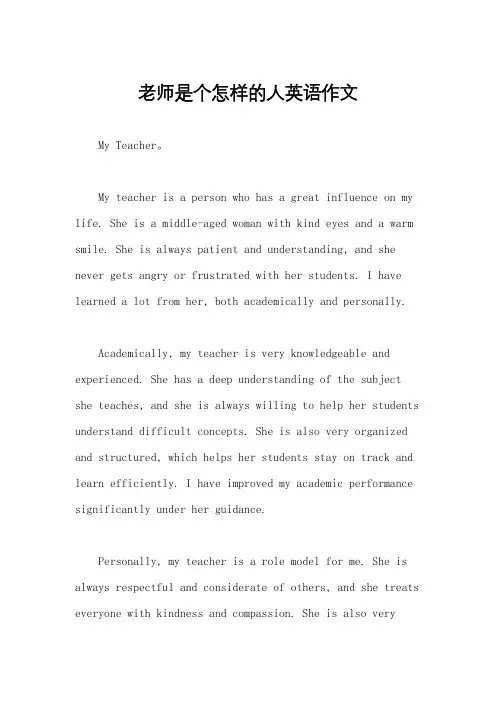 老师是个怎样的人英语作文

My Teacher。

My teacher is a person who has a great influence on my life. She is a middle-aged woman with kind eyes and a warm smile. She is always patient and understanding, and she never gets angry or frustrated with her students. I have learned a lot from her, both academically and personally.

Academically, my teacher is very knowledgeable and experienced. She has a deep understanding of the subject she teaches, and she is always willing to help her students understand difficult concepts. She is also very organized and structured, which helps her students stay on track and learn efficiently. I have improved my academic performance significantly under her guidance.

Personally, my teacher is a role model for me. She is always respectful and considerate of others, and she treats everyone with kindness and compassion. She is also very